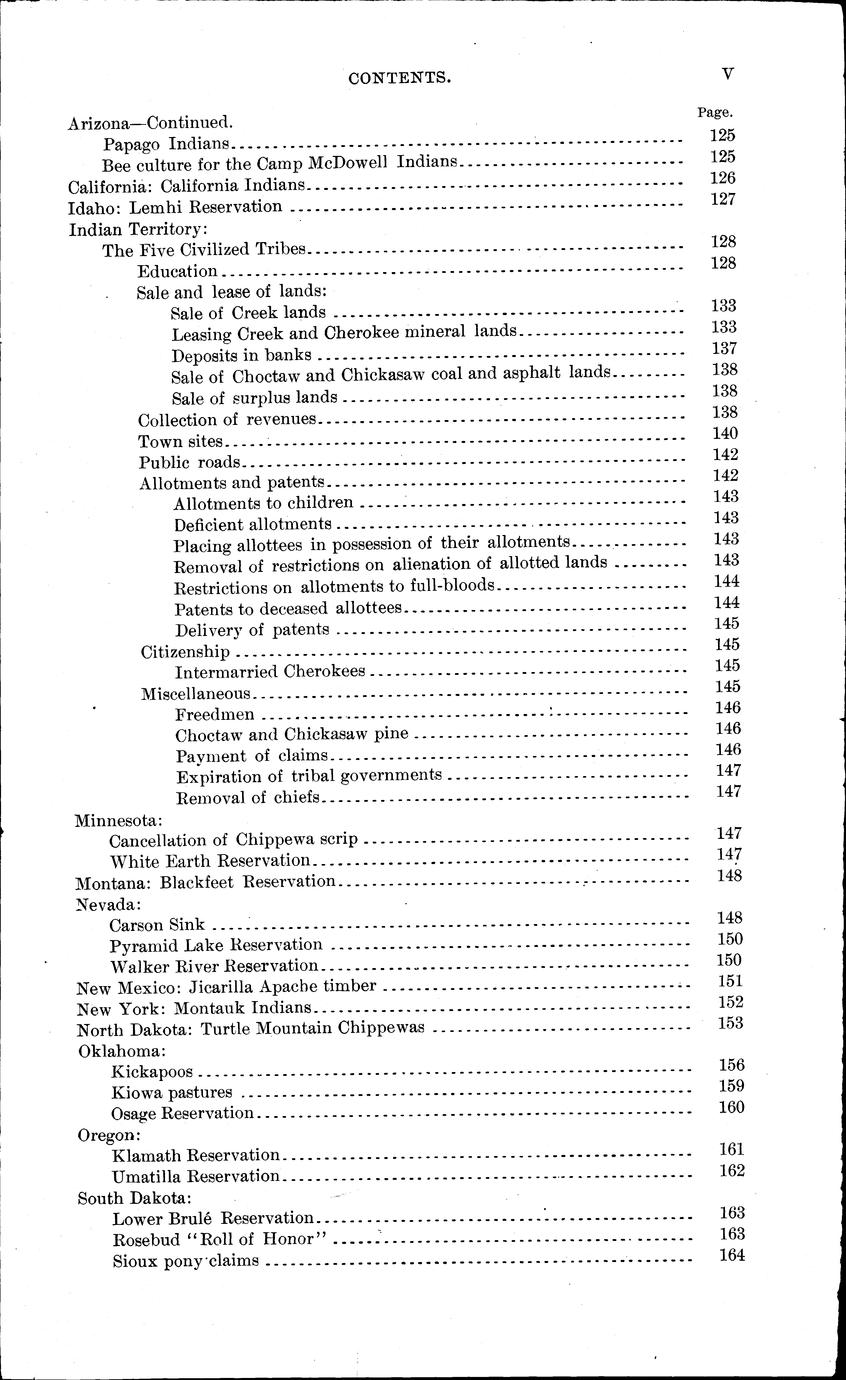 CONTENTS. V

Page.

Arizona—Continued.
Papago Indians 125
Bee culture for the Camp McDowell Indians 125
California: California Indians 126
Idaho: Lemhi Reservation 127
Indian Territory:
The Five Civilized Tribes 128
Education 128
Sale and lease of lands:
Sale of Creek lands 133
Leasing Creek and Cherokee mineral lands 133
Deposits in banks 137
Sale of Choctaw and Chickasaw coal and asphalt lands 138
Sale of surplus lands 138
Collection of revenues 138
Town sites 140
Public roads 142
Allotments and patents 142
Allotments to children 143
Deficient allotments 143
Placing allottees in possession of their allotments 143
Removal of restrictions on alienation of allotted lands 143
Restrictions on allotments to full-bloods 144
Patents to deceased allottees 144
Delivery of patents 145
Citizenship 145
Intermarried Cherokees 145
Miscellaneous 145
Freedmen 146
Choctaw and Chickasaw pine 146
Payment of claims 146
Expiration of tribal governments 147
Removal of chiefs 147
Minnesota:
Cancellation of Chippewa scrip 147
White Earth Reservation 147
Montana: Blackfeet Reservation 148
Nevada:
Carson Sink 148
Pyramid Lake Reservation 150
Walker River Reservation 150
New Mexico: Jicarilla Apache timber 151
New York: Montauk Indians 152
North Dakota: Turtle Mountain Chippewas 153
Oklahoma:
Kickapoos 156
Kiowa pastures 159
Osage Reservation 160
Oregon:
Klamath Reservation 161
Umatilla Reservation 162
South Dakota:
Lower Brulé Reservation 163
Rosebud "Roll of Honor" 163
Sioux pony claims 164